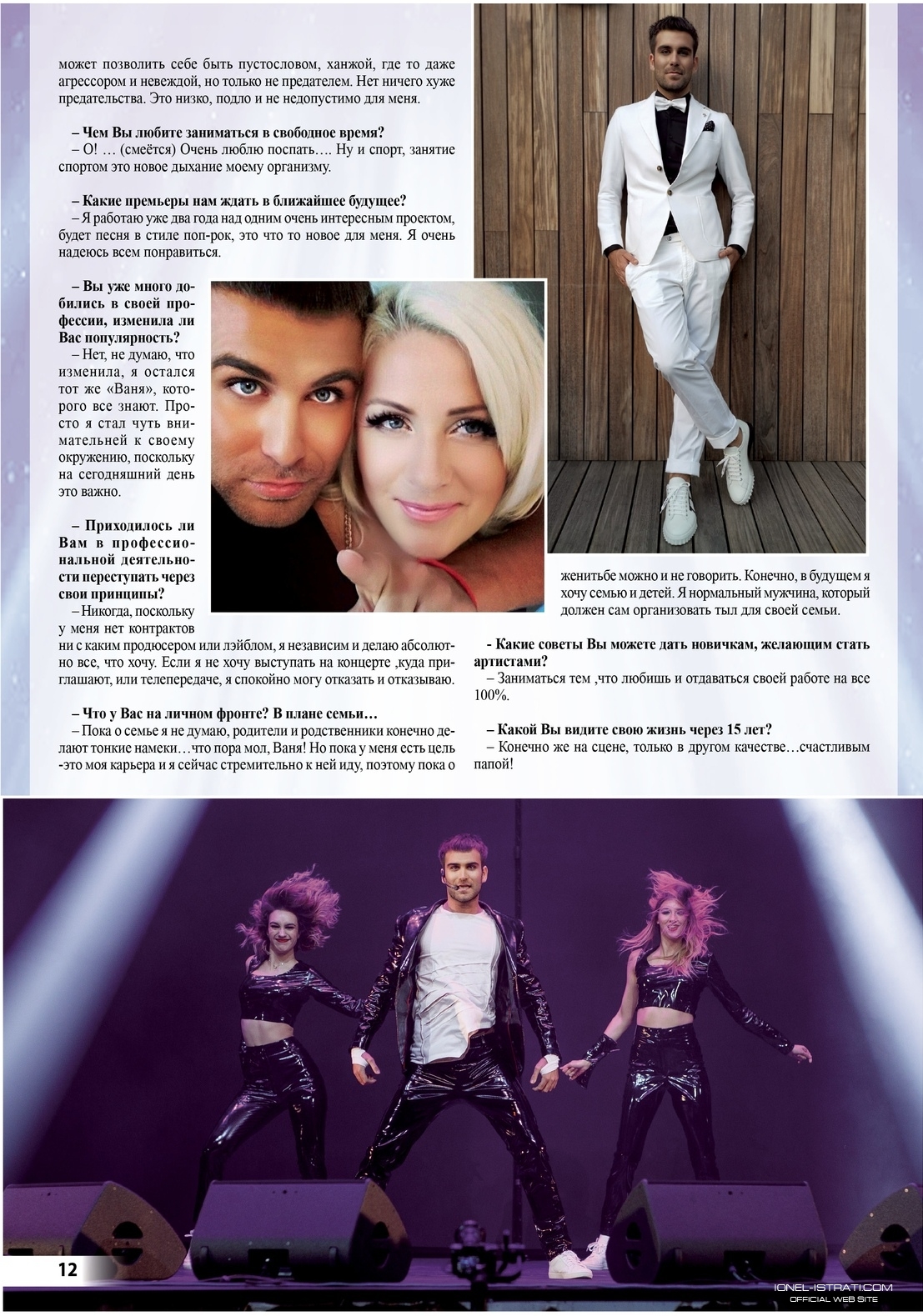 может позволить себе быть пустословом, ханжой, где то даже агрессором и невеждой, но только не предателем. Нет ничего хуже предательства. Это низко, подло и не недопустимо для меня.

– Чем Вы любите заниматься в свободное время?
– О! … (смеётся) Очень люблю поспать…. Ну и спорт, занятие спортом это новое дыхание моему организму.

– Какие премьеры нам ждать в ближайшее будущее?
– Я работаю уже два года над одним очень интересным проектом, будет песня в стиле поп-рок, это что то новое для меня. Я очень надеюсь всем понравиться.

– Вы уже много добились в своей профессии, изменила ли Вас популярность?
– Нет, не думаю, что изменила, я остался тот же «Ваня», которого все знают. Просто я стал чуть внимательней к своему окружению, поскольку на сегодняшний день это важно.

– Приходилось ли Вам в профессиональной деятельности переступать через свои принципы?
– Никогда, поскольку у меня нет контрактов ни с каким продюсером или лэйблом, я независим и делаю абсолютно все, что хочу. Если я не хочу выступать на концерте ,куда приглашают, или телепередаче, я спокойно могу отказать и отказываю.

– Что у Вас на личном фронте? В плане семьи…
– Пока о семье я не думаю, родители и родственники конечно делают тонкие намеки…что пора мол, Ваня! Но пока у меня есть цель -это моя карьера и я сейчас стремительно к ней иду, поэтому пока о женитьбе можно и не говорить. Конечно, в будущем я хочу семью и детей. Я нормальный мужчина, который должен сам организовать тыл для своей семьи.

- Какие советы Вы можете дать новичкам, желающим стать артистами?
– Заниматься тем ,что любишь и отдаваться своей работе на все 100%.

– Какой Вы видите свою жизнь через 15 лет?
– Конечно же на сцене, только в другом качестве…счастливым папой!

12

IONEL-ISTRATI.COM
OFFICIAL WEB SITE